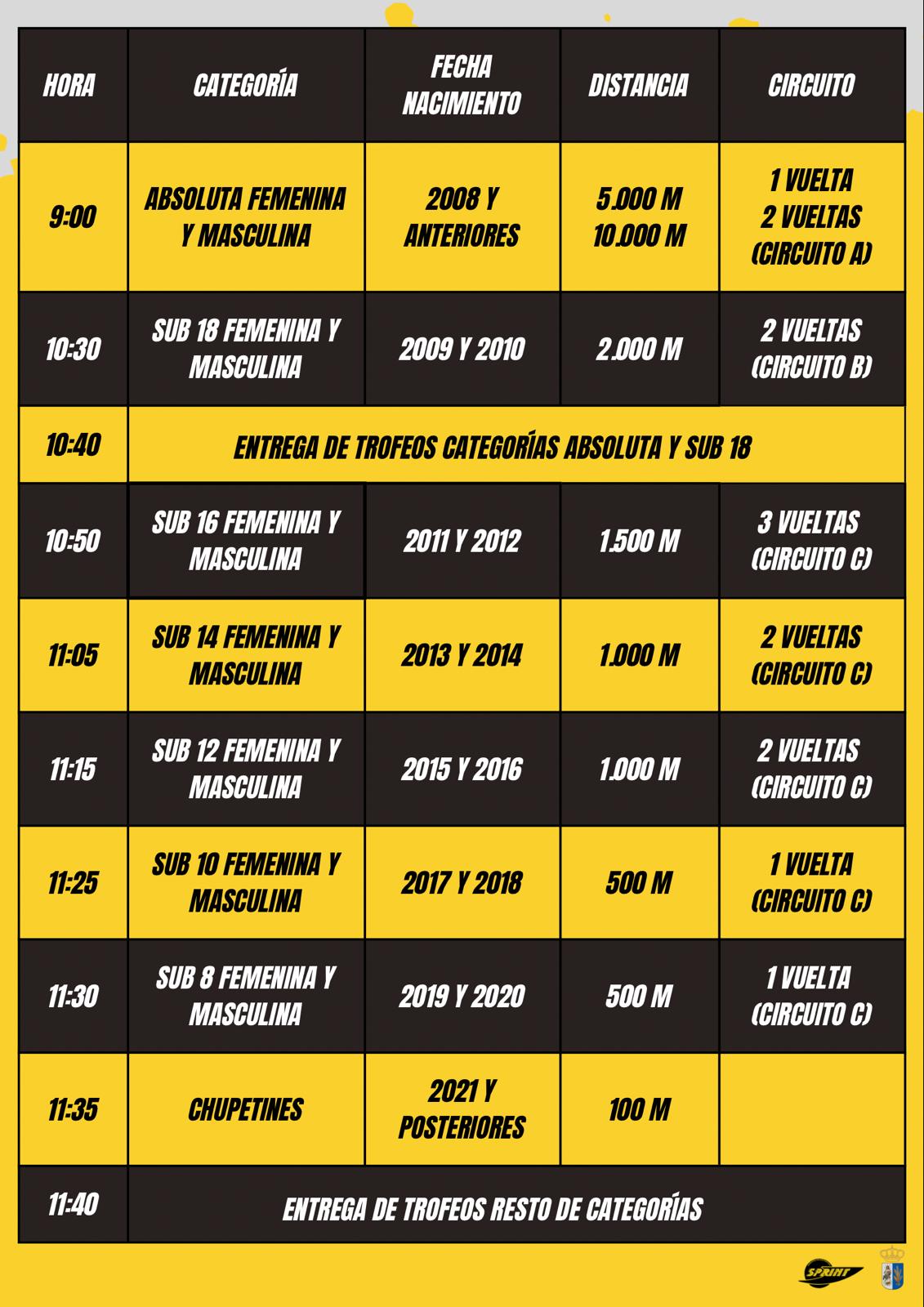 | HORA | CATEGORÍA | FECHA NACIMIENTO | DISTANCIA | CIRCUITO |
|---|---|---|---|---|
| 9:00 | ABSOLUTA FEMENINA Y MASCULINA | 2008 Y ANTERIORES | 5.000 M 10.000 M | 1 VUELTA 2 VUELTAS (CIRCUITO A) |
| 10:30 | SUB 18 FEMENINA Y MASCULINA | 2009 Y 2010 | 2.000 M | 2 VUELTAS (CIRCUITO B) |
| 10:40 | ENTREGA DE TROFEOS CATEGORÍAS ABSOLUTA Y SUB 18 | | | |
| 10:50 | SUB 16 FEMENINA Y MASCULINA | 2011 Y 2012 | 1.500 M | 3 VUELTAS (CIRCUITO C) |
| 11:05 | SUB 14 FEMENINA Y MASCULINA | 2013 Y 2014 | 1.000 M | 2 VUELTAS (CIRCUITO C) |
| 11:15 | SUB 12 FEMENINA Y MASCULINA | 2015 Y 2016 | 1.000 M | 2 VUELTAS (CIRCUITO C) |
| 11:25 | SUB 10 FEMENINA Y MASCULINA | 2017 Y 2018 | 500 M | 1 VUELTA (CIRCUITO C) |
| 11:30 | SUB 8 FEMENINA Y MASCULINA | 2019 Y 2020 | 500 M | 1 VUELTA (CIRCUITO C) |
| 11:35 | CHUPETINES | 2021 Y POSTERIORES | 100 M | |
| 11:40 | ENTREGA DE TROFEOS RESTO DE CATEGORÍAS | | | |

SPRINT